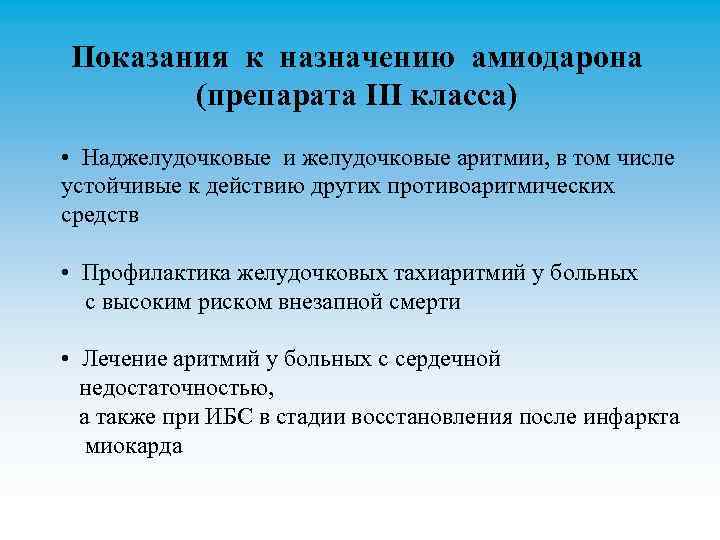 Показания к назначению амиодарона (препарата III класса)

• Наджелудочковые и желудочковые аритмии, в том числе устойчивые к действию других противоаритмических средств

• Профилактика желудочковых тахиаритмий у больных с высоким риском внезапной смерти

• Лечение аритмий у больных с сердечной недостаточностью,
а также при ИБС в стадии восстановления после инфаркта миокарда